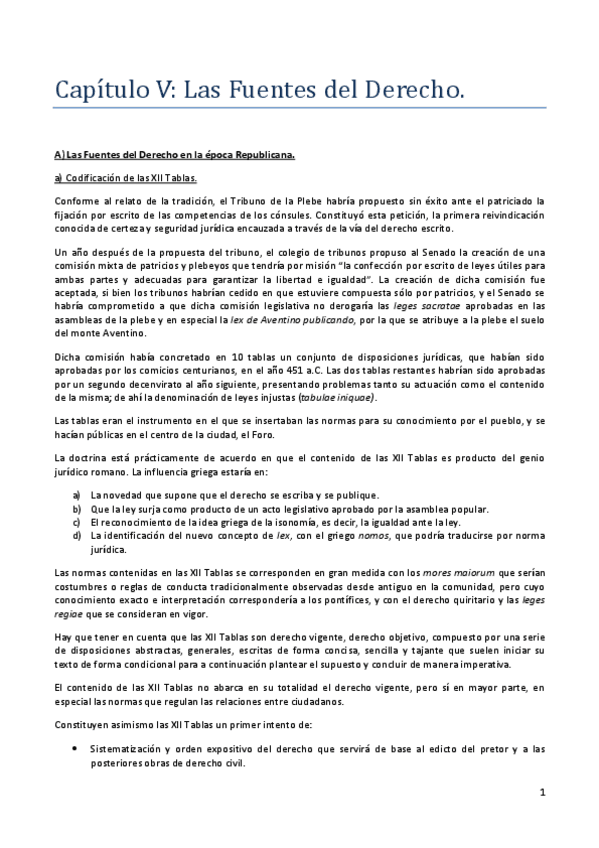 Capítulo V: Las Fuentes del Derecho.

A) Las Fuentes del Derecho en la época Republicana.

a) Codificación de las XII Tablas.

Conforme al relato de la tradición, el Tribuno de la Plebe habría propuesto sin éxito ante el patriciado la fijación por escrito de las competencias de los cónsules. Constituyó esta petición, la primera reivindicación conocida de certeza y seguridad jurídica encauzada a través de la vía del derecho escrito.

Un año después de la propuesta del tribuno, el colegio de tribunos propuso al Senado la creación de una comisión mixta de patricios y plebeyos que tendría por misión "la confección por escrito de leyes útiles para ambas partes y adecuadas para garantizar la libertad e igualdad". La creación de dicha comisión fue aceptada, si bien los tribunos habrían cedido en que estuviere compuesta sólo por patricios, y el Senado se habría comprometido a que dicha comisión legislativa no derogaría las leges sacratae aprobadas en las asambleas de la plebe y en especial la lex de Aventino publicando, por la que se atribuye a la plebe el suelo del monte Aventino.

Dicha comisión había concretado en 10 tablas un conjunto de disposiciones jurídicas, que habían sido aprobadas por los comicios centurianos, en el año 451 a.C. Las dos tablas restantes habrían sido aprobadas por un segundo decenvirato al año siguiente, presentando problemas tanto su actuación como el contenido de la misma; de ahí la denominación de leyes injustas (tabulae iniquae).

Las tablas eran el instrumento en el que se insertaban las normas para su conocimiento por el pueblo, y se hacían públicas en el centro de la ciudad, el Foro.

La doctrina está prácticamente de acuerdo en que el contenido de las XII Tablas es producto del genio jurídico romano. La influencia griega estaría en:

a) La novedad que supone que el derecho se escriba y se publique.
b) Que la ley surja como producto de un acto legislativo aprobado por la asamblea popular.
c) El reconocimiento de la idea griega de la isonomía, es decir, la igualdad ante la ley.
d) La identificación del nuevo concepto de lex, con el griego nomos, que podría traducirse por norma jurídica.

Las normas contenidas en las XII Tablas se corresponden en gran medida con los mores maiorum que serían costumbres o reglas de conducta tradicionalmente observadas desde antiguo en la comunidad, pero cuyo conocimiento exacto e interpretación correspondería a los pontífices, y con el derecho quiritario y las leges regiae que se consideran en vigor.

Hay que tener en cuenta que las XII Tablas son derecho vigente, derecho objetivo, compuesto por una serie de disposiciones abstractas, generales, escritas de forma concisa, sencilla y tajante que suelen iniciar su texto de forma condicional para a continuación plantear el supuesto y concluir de manera imperativa.

El contenido de las XII Tablas no abarca en su totalidad el derecho vigente, pero sí en mayor parte, en especial las normas que regulan las relaciones entre ciudadanos.

Constituyen asimismo las XII Tablas un primer intento de:

• Sistematización y orden expositivo del derecho que servirá de base al edicto del pretor y a las posteriores obras de derecho civil.

1